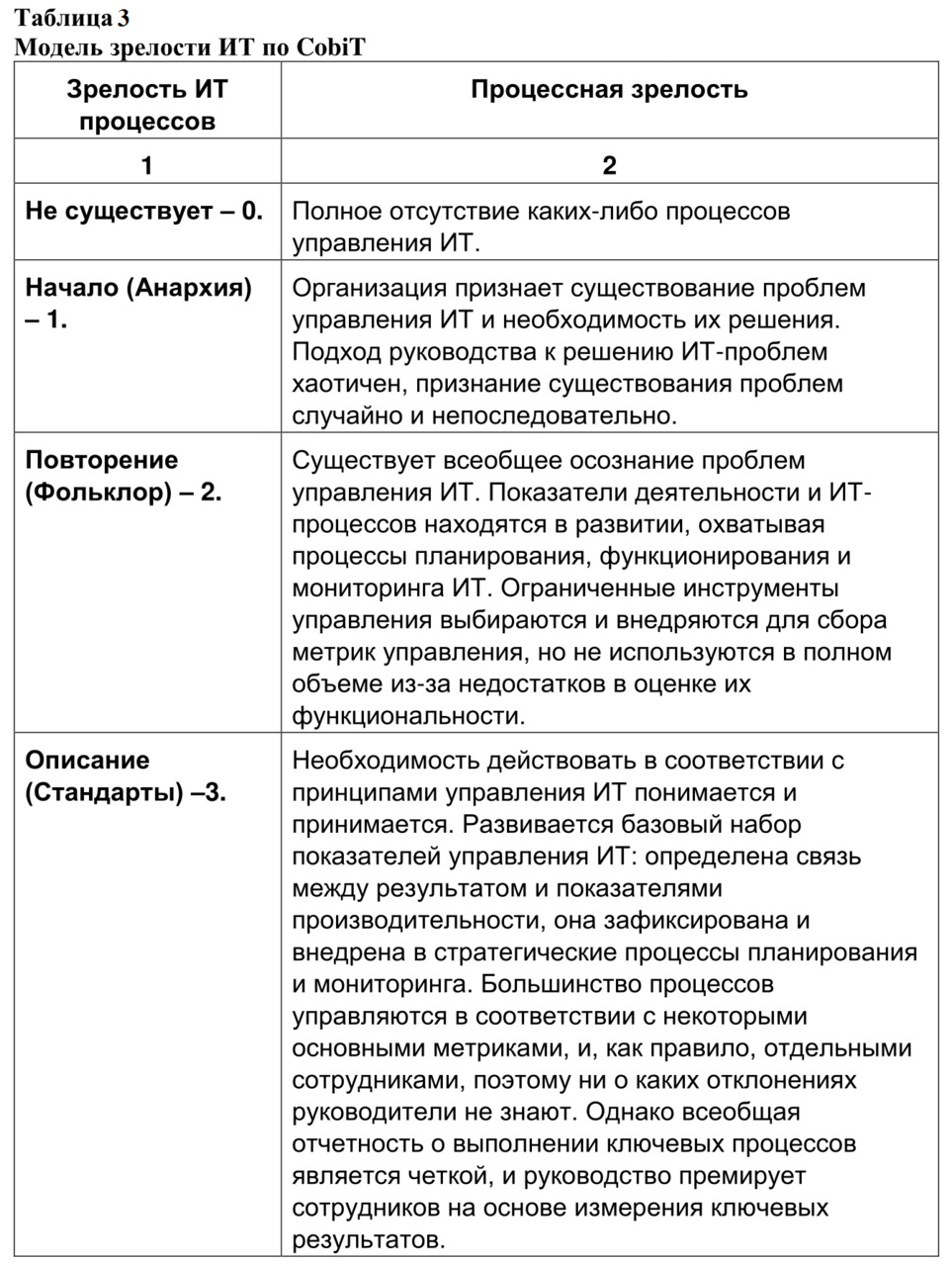 Таблица 3
Модель зрелости ИТ по CobiT

| Зрелость ИТ процессов | Процессная зрелость |
|---|---|
| 1 | 2 |
| Не существует – 0. | Полное отсутствие каких-либо процессов управления ИТ. |
| Начало (Анархия) – 1. | Организация признает существование проблем управления ИТ и необходимость их решения. Подход руководства к решению ИТ-проблем хаотичен, признание существования проблем случайно и непоследовательно. |
| Повторение (Фольклор) – 2. | Существует всеобщее осознание проблем управления ИТ. Показатели деятельности и ИТ-процессов находятся в развитии, охватывая процессы планирования, функционирования и мониторинга ИТ. Ограниченные инструменты управления выбираются и внедряются для сбора метрик управления, но не используются в полном объеме из-за недостатков в оценке их функциональности. |
| Описание (Стандарты) –3. | Необходимость действовать в соответствии с принципами управления ИТ понимается и принимается. Развивается базовый набор показателей управления ИТ: определена связь между результатом и показателями производительности, она зафиксирована и внедрена в стратегические процессы планирования и мониторинга. Большинство процессов управляются в соответствии с некоторыми основными метриками, и, как правило, отдельными сотрудниками, поэтому ни о каких отклонениях руководители не знают. Однако всеобщая отчетность о выполнении ключевых процессов является четкой, и руководство премирует сотрудников на основе измерения ключевых результатов. |